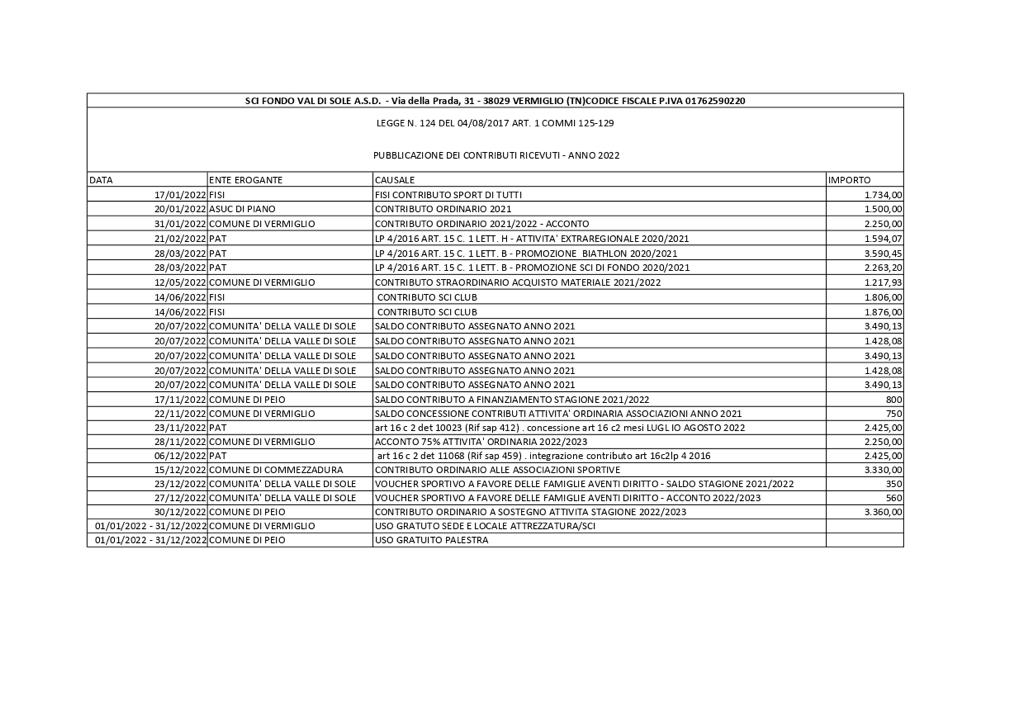 SCI FONDO VAL DI SOLE A.S.D. - Via della Prada, 31 - 38029 VERMIGLIO (TN)CODICE FISCALE P.IVA 01762590220

LEGGE N. 124 DEL 04/08/2017 ART. 1 COMMI 125-129

PUBBLICAZIONE DEI CONTRIBUTI RICEVUTI - ANNO 2022

| DATA | ENTE EROGANTE | CAUSALE | IMPORTO |
|---|---|---|---|
| 17/01/2022 | FISI | FISI CONTRIBUTO SPORT DI TUTTI | 1.734,00 |
| 20/01/2022 | ASUC DI PIANO | CONTRIBUTO ORDINARIO 2021 | 1.500,00 |
| 31/01/2022 | COMUNE DI VERMIGLIO | CONTRIBUTO ORDINARIO 2021/2022 - ACCONTO | 2.250,00 |
| 21/02/2022 | PAT | LP 4/2016 ART. 15 C. 1 LETT. H - ATTIVITA' EXTRAREGIONALE 2020/2021 | 1.594,07 |
| 28/03/2022 | PAT | LP 4/2016 ART. 15 C. 1 LETT. B - PROMOZIONE BIATHLON 2020/2021 | 3.590,45 |
| 28/03/2022 | PAT | LP 4/2016 ART. 15 C. 1 LETT. B - PROMOZIONE SCI DI FONDO 2020/2021 | 2.263,20 |
| 12/05/2022 | COMUNE DI VERMIGLIO | CONTRIBUTO STRAORDINARIO ACQUISTO MATERIALE 2021/2022 | 1.217,93 |
| 14/06/2022 | FISI | CONTRIBUTO SCI CLUB | 1.806,00 |
| 14/06/2022 | FISI | CONTRIBUTO SCI CLUB | 1.876,00 |
| 20/07/2022 | COMUNITA' DELLA VALLE DI SOLE | SALDO CONTRIBUTO ASSEGNATO ANNO 2021 | 3.490,13 |
| 20/07/2022 | COMUNITA' DELLA VALLE DI SOLE | SALDO CONTRIBUTO ASSEGNATO ANNO 2021 | 1.428,08 |
| 20/07/2022 | COMUNITA' DELLA VALLE DI SOLE | SALDO CONTRIBUTO ASSEGNATO ANNO 2021 | 3.490,13 |
| 20/07/2022 | COMUNITA' DELLA VALLE DI SOLE | SALDO CONTRIBUTO ASSEGNATO ANNO 2021 | 1.428,08 |
| 20/07/2022 | COMUNITA' DELLA VALLE DI SOLE | SALDO CONTRIBUTO ASSEGNATO ANNO 2021 | 3.490,13 |
| 17/11/2022 | COMUNE DI PEIO | SALDO CONTRIBUTO A FINANZIAMENTO STAGIONE 2021/2022 | 800 |
| 22/11/2022 | COMUNE DI VERMIGLIO | SALDO CONCESSIONE CONTRIBUTI ATTIVITA' ORDINARIA ASSOCIAZIONI ANNO 2021 | 750 |
| 23/11/2022 | PAT | art 16 c 2 det 10023 (Rif sap 412) . concessione art 16 c2 mesi LUGL IO AGOSTO 2022 | 2.425,00 |
| 28/11/2022 | COMUNE DI VERMIGLIO | ACCONTO 75% ATTIVITA' ORDINARIA 2022/2023 | 2.250,00 |
| 06/12/2022 | PAT | art 16 c 2 det 11068 (Rif sap 459) . integrazione contributo art 16c2lp 4 2016 | 2.425,00 |
| 15/12/2022 | COMUNE DI COMMEZZADURA | CONTRIBUTO ORDINARIO ALLE ASSOCIAZIONI SPORTIVE | 3.330,00 |
| 23/12/2022 | COMUNITA' DELLA VALLE DI SOLE | VOUCHER SPORTIVO A FAVORE DELLE FAMIGLIE AVENTI DIRITTO - SALDO STAGIONE 2021/2022 | 350 |
| 27/12/2022 | COMUNITA' DELLA VALLE DI SOLE | VOUCHER SPORTIVO A FAVORE DELLE FAMIGLIE AVENTI DIRITTO - ACCONTO 2022/2023 | 560 |
| 30/12/2022 | COMUNE DI PEIO | CONTRIBUTO ORDINARIO A SOSTEGNO ATTIVITA STAGIONE 2022/2023 | 3.360,00 |
| 01/01/2022 - 31/12/2022 | COMUNE DI VERMIGLIO | USO GRATUTO SEDE E LOCALE ATTREZZATURA/SCI | |
| 01/01/2022 - 31/12/2022 | COMUNE DI PEIO | USO GRATUITO PALESTRA | |